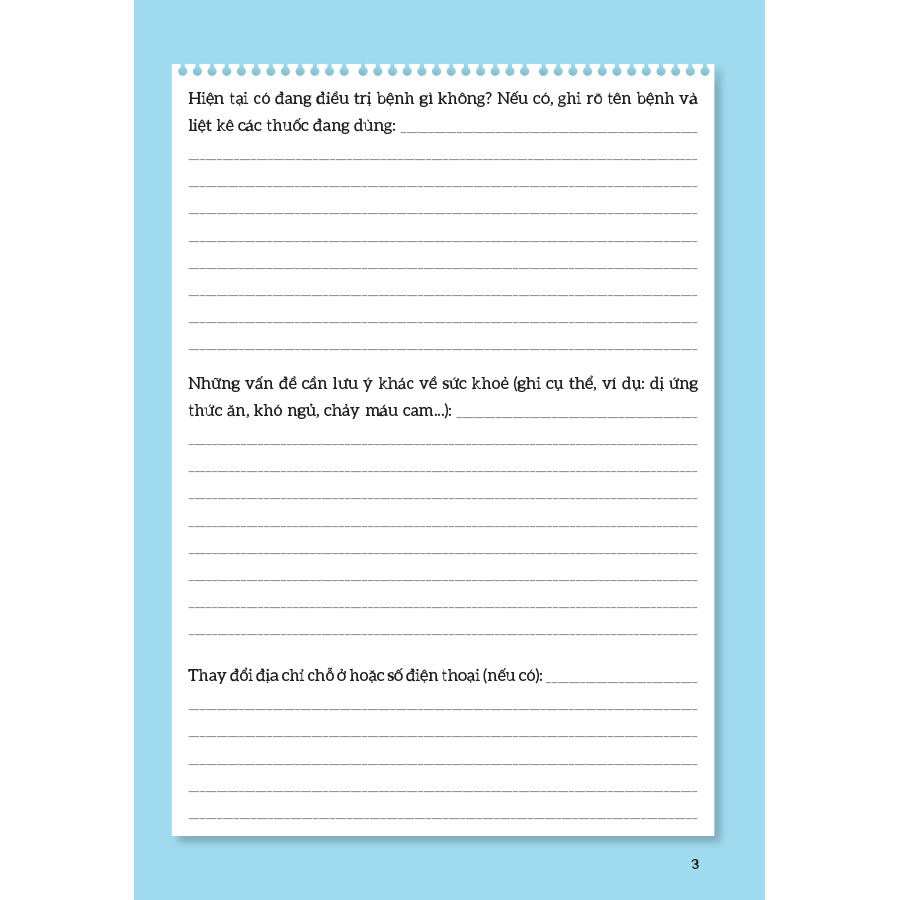 Hiện tại có đang điều trị bệnh gì không? Nếu có, ghi rõ tên bệnh và liệt kê các thuốc đang dùng: ____

____

____

____

____

____

____

____

____

Những vấn đề cần lưu ý khác về sức khoẻ (ghi cụ thể, ví dụ: dị ứng thức ăn, khó ngủ, chảy máu cam...): ____

____

____

____

____

____

____

____

____

Thay đổi địa chỉ chỗ ở hoặc số điện thoại (nếu có): ____

____

____

____

____

____

3